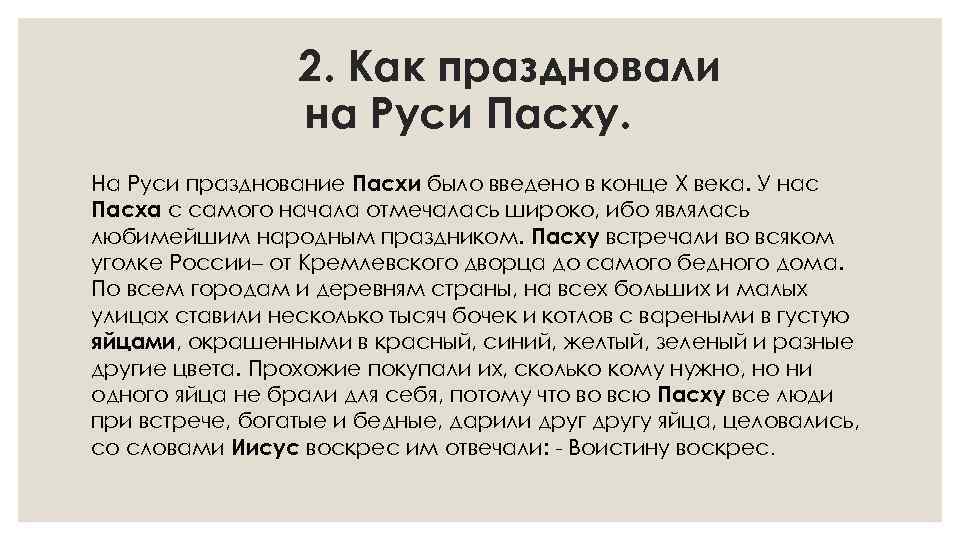 2. Как праздновали на Руси Пасху.

На Руси празднование Пасхи было введено в конце X века. У нас Пасха с самого начала отмечалась широко, ибо являлась любимейшим народным праздником. Пасху встречали во всяком уголке России– от Кремлевского дворца до самого бедного дома. По всем городам и деревням страны, на всех больших и малых улицах ставили несколько тысяч бочек и котлов с вареными в густую яйцами, окрашенными в красный, синий, желтый, зеленый и разные другие цвета. Прохожие покупали их, сколько кому нужно, но ни одного яйца не брали для себя, потому что во всю Пасху все люди при встрече, богатые и бедные, дарили друг другу яйца, целовались, со словами Иисус воскрес им отвечали: - Воистину воскрес.